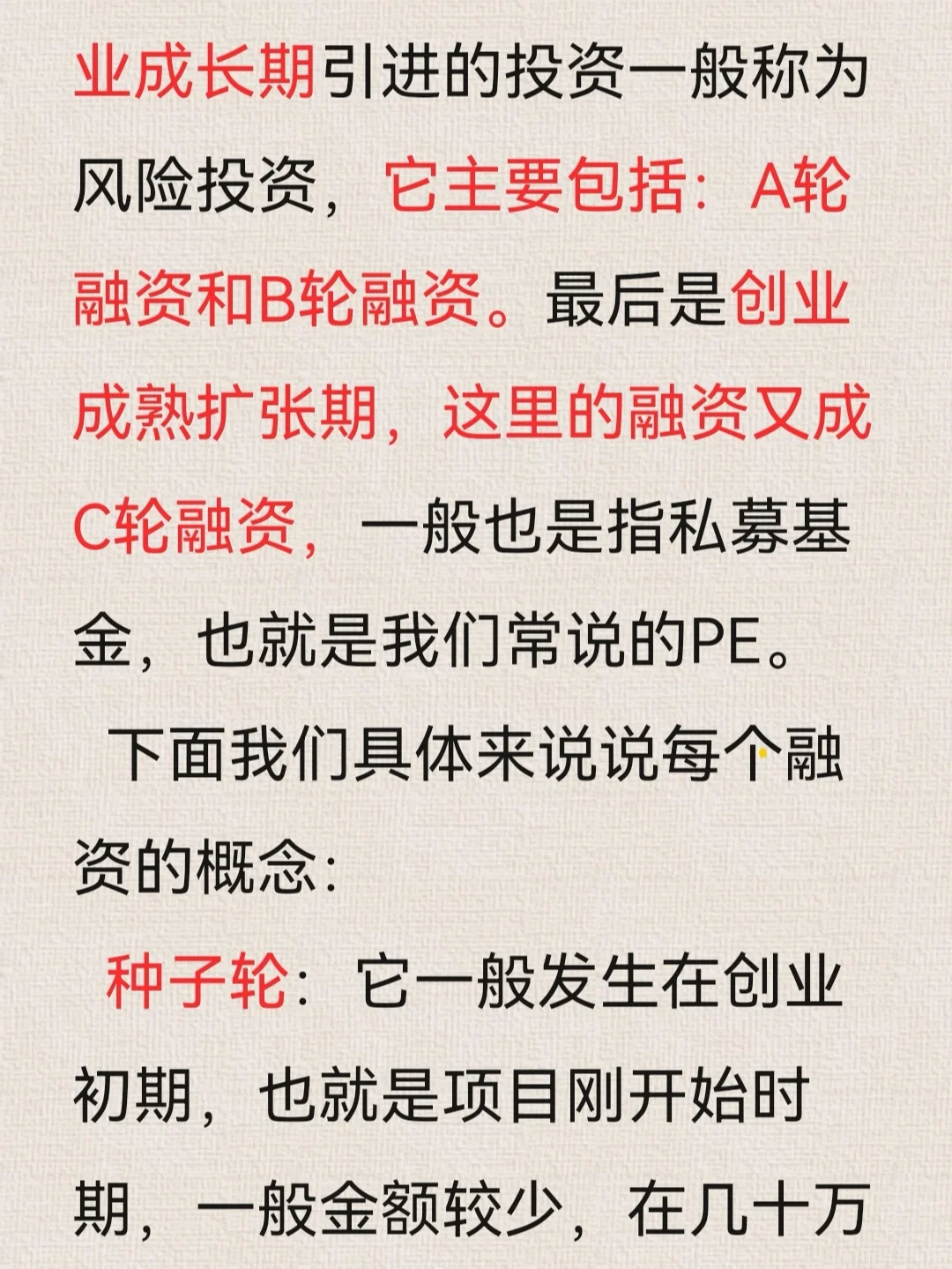 业成长期引进的投资一般称为风险投资，它主要包括：A轮融资和B轮融资。最后是创业成熟扩张期，这里的融资又成C轮融资，一般也是指私募基金，也就是我们常说的PE。

下面我们具体来说说每个融资的概念：

种子轮：它一般发生在创业初期，也就是项目刚开始时期，一般金额较少，在几十万